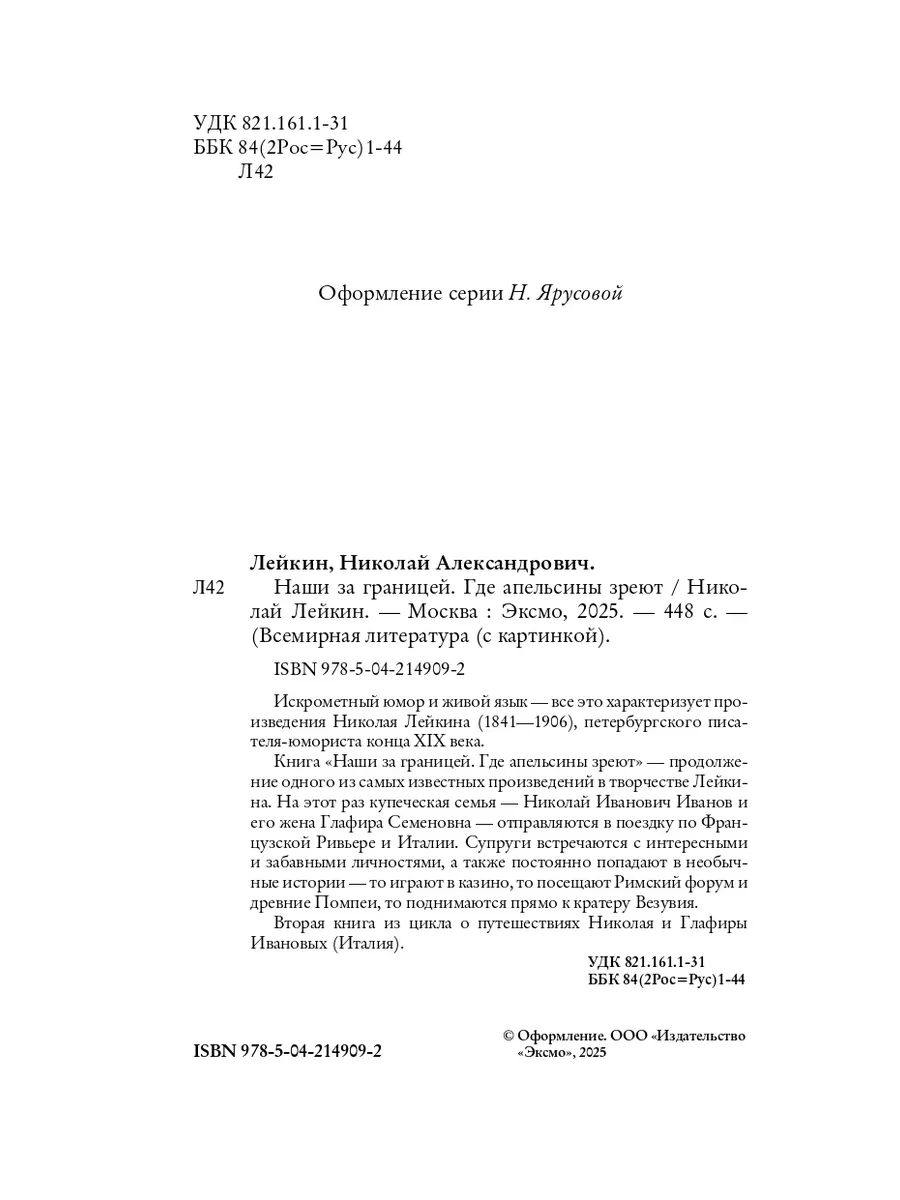 УДК 821.161.1-31
ББК 84(2Рос=Рус)1-44
Л42

Оформление серии Н. Ярусовой

Лейкин, Николай Александрович.
Л42 Наши за границей. Где апельсины зреют / Николай Лейкин. — Москва : Эксмо, 2025. — 448 с. — (Всемирная литература (с картинкой).

ISBN 978-5-04-214909-2

Искрометный юмор и живой язык — все это характеризует произведения Николая Лейкина (1841—1906), петербургского писателя-юмориста конца XIX века.

Книга «Наши за границей. Где апельсины зреют» — продолжение одного из самых известных произведений в творчестве Лейкина. На этот раз купеческая семья — Николай Иванович Иванов и его жена Глафира Семеновна — отправляются в поездку по Французской Ривьере и Италии. Супруги встречаются с интересными и забавными личностями, а также постоянно попадают в необычные истории — то играют в казино, то посещают Римский форум и древние Помпеи, то поднимаются прямо к кратеру Везувия.

Вторая книга из цикла о путешествиях Николая и Глафиры Ивановых (Италия).

УДК 821.161.1-31
ББК 84(2Рос=Рус)1-44

ISBN 978-5-04-214909-2

© Оформление. ООО «Издательство «Эксмо», 2025